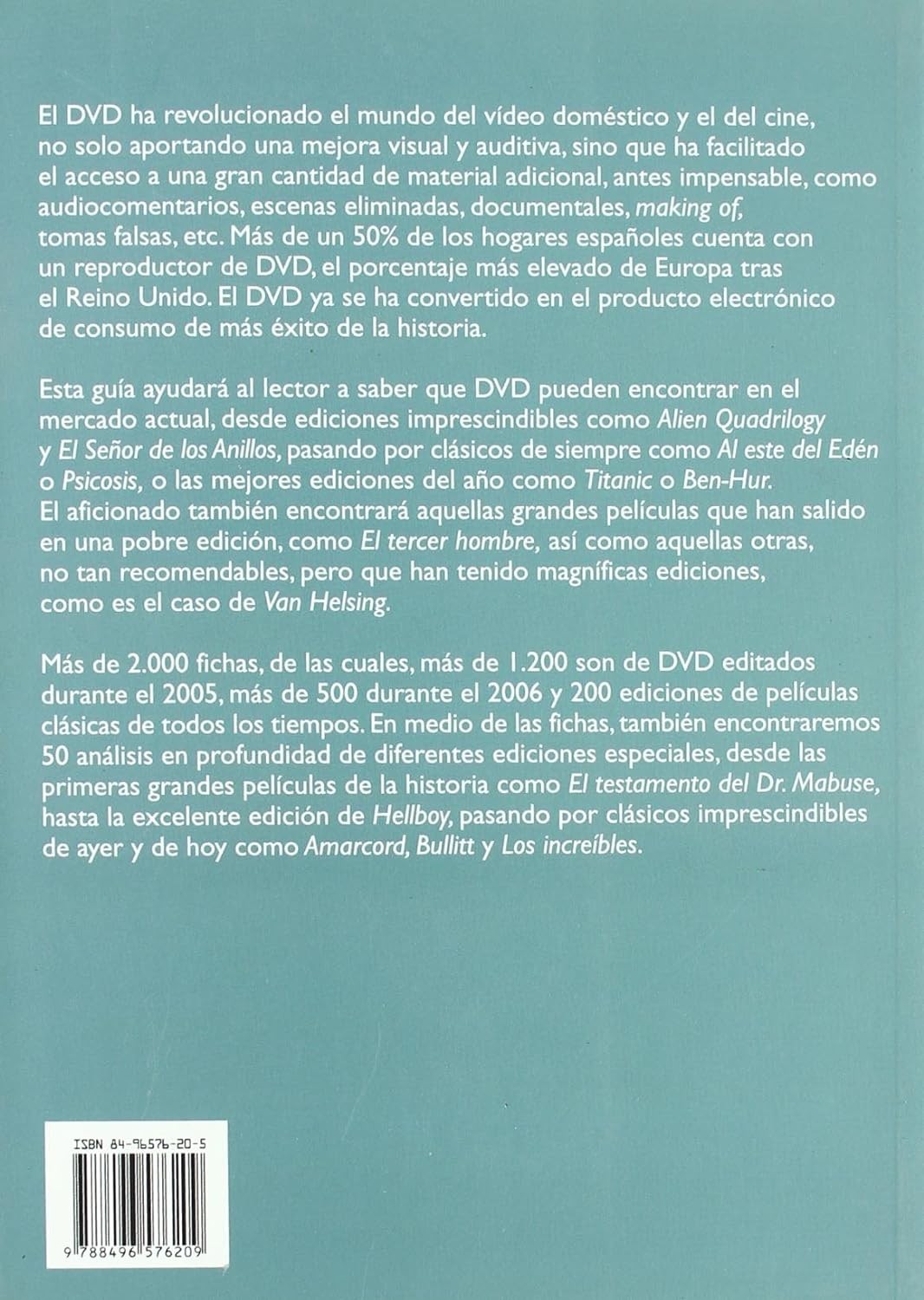 El DVD ha revolucionado el mundo del vídeo doméstico y el del cine, no solo aportando una mejora visual y auditiva, sino que ha facilitado el acceso a una gran cantidad de material adicional, antes impensable, como audiocomentarios, escenas eliminadas, documentales, making of, tomas falsas, etc. Más de un 50% de los hogares españoles cuenta con un reproductor de DVD, el porcentaje más elevado de Europa tras el Reino Unido. El DVD ya se ha convertido en el producto electrónico de consumo de más éxito de la historia.

Esta guía ayudará al lector a saber que DVD pueden encontrar en el mercado actual, desde ediciones imprescindibles como Alien Quadrilogy y El Señor de los Anillos, pasando por clásicos de siempre como Al este del Edén o Psicosis, o las mejores ediciones del año como Titanic o Ben-Hur. El aficionado también encontrará aquellas grandes películas que han salido en una pobre edición, como El tercer hombre, así como aquellas otras, no tan recomendables, pero que han tenido magníficas ediciones, como es el caso de Van Helsing.

Más de 2.000 fichas, de las cuales, más de 1.200 son de DVD editados durante el 2005, más de 500 durante el 2006 y 200 ediciones de películas clásicas de todos los tiempos. En medio de las fichas, también encontraremos 50 análisis en profundidad de diferentes ediciones especiales, desde las primeras grandes películas de la historia como El testamento del Dr. Mabuse, hasta la excelente edición de Hellboy, pasando por clásicos imprescindibles de ayer y de hoy como Amarcord, Bullitt y Los increíbles.

ISBN 84-96576-20-5

9 788496 576209